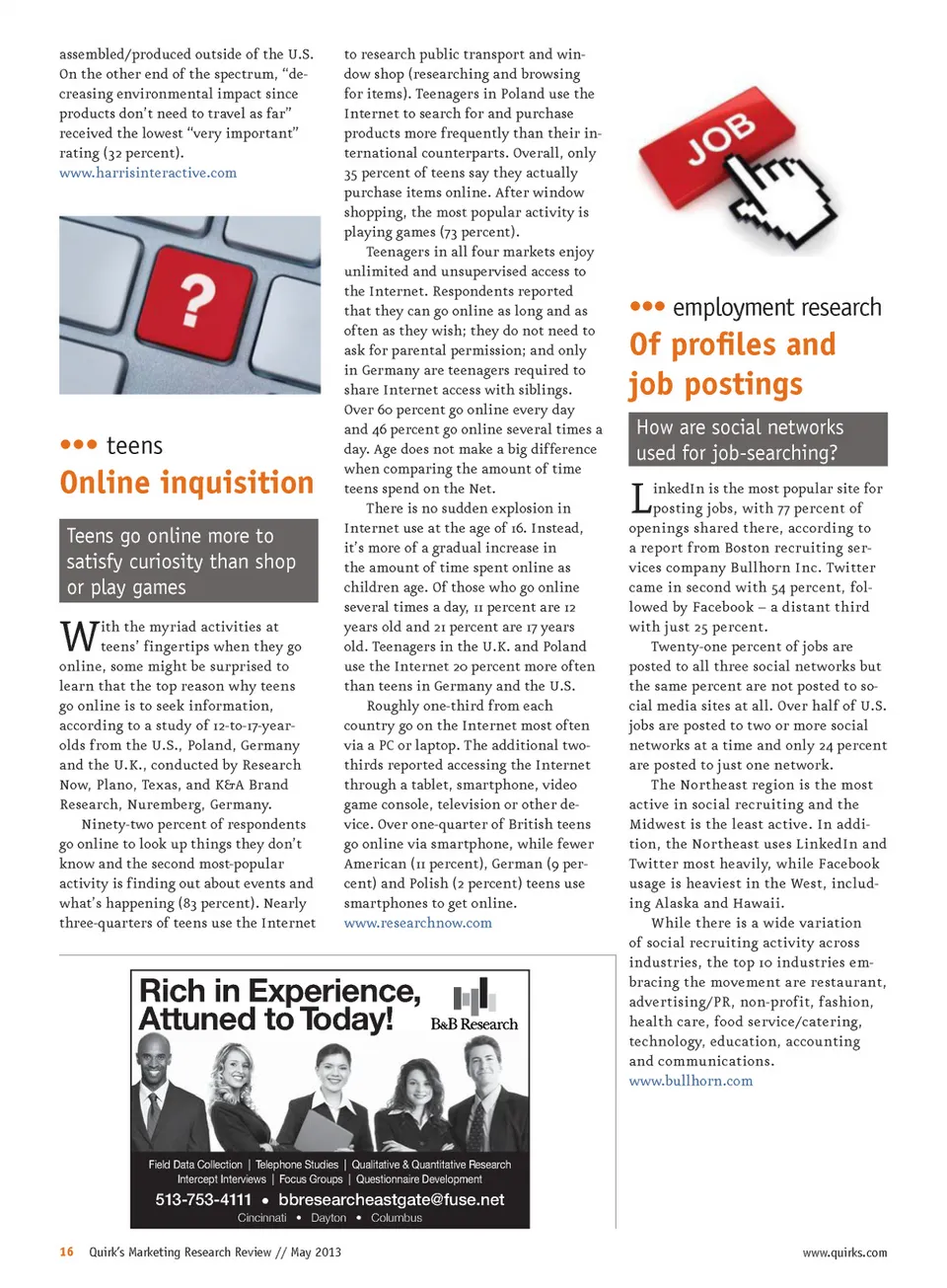 assembled/produced outside of the U.S. On the other end of the spectrum, "decreasing environmental impact since products don't need to travel as far" received the lowest "very important" rating (32 percent).
www.harrisinteractive.com

?

••• teens
Online inquisition

Teens go online more to satisfy curiosity than shop or play games

With the myriad activities at teens' fingertips when they go online, some might be surprised to learn that the top reason why teens go online is to seek information, according to a study of 12-to-17-year-olds from the U.S., Poland, Germany and the U.K., conducted by Research Now, Plano, Texas, and K&A Brand Research, Nuremberg, Germany.

Ninety-two percent of respondents go online to look up things they don't know and the second most-popular activity is finding out about events and what's happening (83 percent). Nearly three-quarters of teens use the Internet to research public transport and window shop (researching and browsing for items). Teenagers in Poland use the Internet to search for and purchase products more frequently than their international counterparts. Overall, only 35 percent of teens say they actually purchase items online. After window shopping, the most popular activity is playing games (73 percent).

Teenagers in all four markets enjoy unlimited and unsupervised access to the Internet. Respondents reported that they can go online as long and as often as they wish; they do not need to ask for parental permission; and only in Germany are teenagers required to share Internet access with siblings. Over 60 percent go online every day and 46 percent go online several times a day. Age does not make a big difference when comparing the amount of time teens spend on the Net.

There is no sudden explosion in Internet use at the age of 16. Instead, it's more of a gradual increase in the amount of time spent online as children age. Of those who go online several times a day, 11 percent are 12 years old and 21 percent are 17 years old. Teenagers in the U.K. and Poland use the Internet 20 percent more often than teens in Germany and the U.S.

Roughly one-third from each country go on the Internet most often via a PC or laptop. The additional two-thirds reported accessing the Internet through a tablet, smartphone, video game console, television or other device. Over one-quarter of British teens go online via smartphone, while fewer American (11 percent), German (9 percent) and Polish (2 percent) teens use smartphones to get online.
www.researchnow.com

JOB

••• employment research
Of profiles and job postings

How are social networks used for job-searching?

LinkedIn is the most popular site for posting jobs, with 77 percent of openings shared there, according to a report from Boston recruiting services company Bullhorn Inc. Twitter came in second with 54 percent, followed by Facebook – a distant third with just 25 percent.

Twenty-one percent of jobs are posted to all three social networks but the same percent are not posted to social media sites at all. Over half of U.S. jobs are posted to two or more social networks at a time and only 24 percent are posted to just one network.

The Northeast region is the most active in social recruiting and the Midwest is the least active. In addition, the Northeast uses LinkedIn and Twitter most heavily, while Facebook usage is heaviest in the West, including Alaska and Hawaii.

While there is a wide variation of social recruiting activity across industries, the top 10 industries embracing the movement are restaurant, advertising/PR, non-profit, fashion, health care, food service/catering, technology, education, accounting and communications.
www.bullhorn.com

Rich in Experience, Attuned to Today!
B&B Research
Field Data Collection | Telephone Studies | Qualitative & Quantitative Research
Intercept Interviews | Focus Groups | Questionnaire Development
513-753-4111 • bbresearcheastgate@fuse.net
Cincinnati • Dayton • Columbus

16 Quirk's Marketing Research Review // May 2013 www.quirks.com